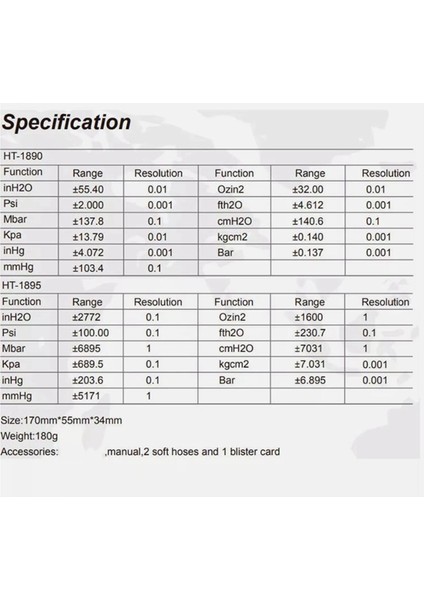 Specification

HT-1890

| Function | Range | Resolution | Function | Range | Resolution |
|---|---|---|---|---|---|
| inH2O | ±55.40 | 0.01 | Ozin2 | ±32.00 | 0.01 |
| Psi | ±2.000 | 0.001 | fth2O | ±4.612 | 0.001 |
| Mbar | ±137.8 | 0.1 | cmH2O | ±140.6 | 0.1 |
| Kpa | ±13.79 | 0.01 | kgcm2 | ±0.140 | 0.001 |
| inHg | ±4.072 | 0.001 | Bar | ±0.137 | 0.001 |
| mmHg | ±103.4 | 0.1 | | | |

HT-1895

| Function | Range | Resolution | Function | Range | Resolution |
|---|---|---|---|---|---|
| inH2O | ±2772 | 0.1 | Ozin2 | ±1600 | 1 |
| Psi | ±100.00 | 0.1 | fth2O | ±230.7 | 0.1 |
| Mbar | ±6895 | 1 | cmH2O | ±7031 | 1 |
| Kpa | ±689.5 | 0.1 | kgcm2 | ±7.031 | 0.001 |
| inHg | ±203.6 | 0.1 | Bar | ±6.895 | 0.001 |
| mmHg | ±5171 | 1 | | | |

Size:170mm*55mm*34mm

Weight:180g

Accessories: ,manual,2 soft hoses and 1 blister card